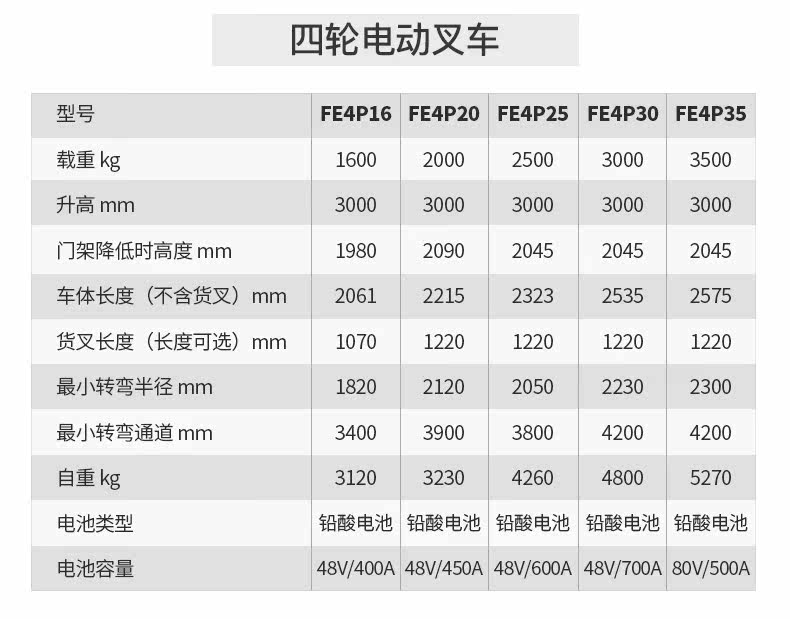 四轮电动叉车

| 型号 | FE4P16 | FE4P20 | FE4P25 | FE4P30 | FE4P35 |
|---|---|---|---|---|---|
| 载重 kg | 1600 | 2000 | 2500 | 3000 | 3500 |
| 升高 mm | 3000 | 3000 | 3000 | 3000 | 3000 |
| 门架降低时高度 mm | 1980 | 2090 | 2045 | 2045 | 2045 |
| 车体长度（不含货叉）mm | 2061 | 2215 | 2323 | 2535 | 2575 |
| 货叉长度（长度可选）mm | 1070 | 1220 | 1220 | 1220 | 1220 |
| 最小转弯半径 mm | 1820 | 2120 | 2050 | 2230 | 2300 |
| 最小转弯通道 mm | 3400 | 3900 | 3800 | 4200 | 4200 |
| 自重 kg | 3120 | 3230 | 4260 | 4800 | 5270 |
| 电池类型 | 铅酸电池 | 铅酸电池 | 铅酸电池 | 铅酸电池 | 铅酸电池 |
| 电池容量 | 48V/400A | 48V/450A | 48V/600A | 48V/700A | 80V/500A |